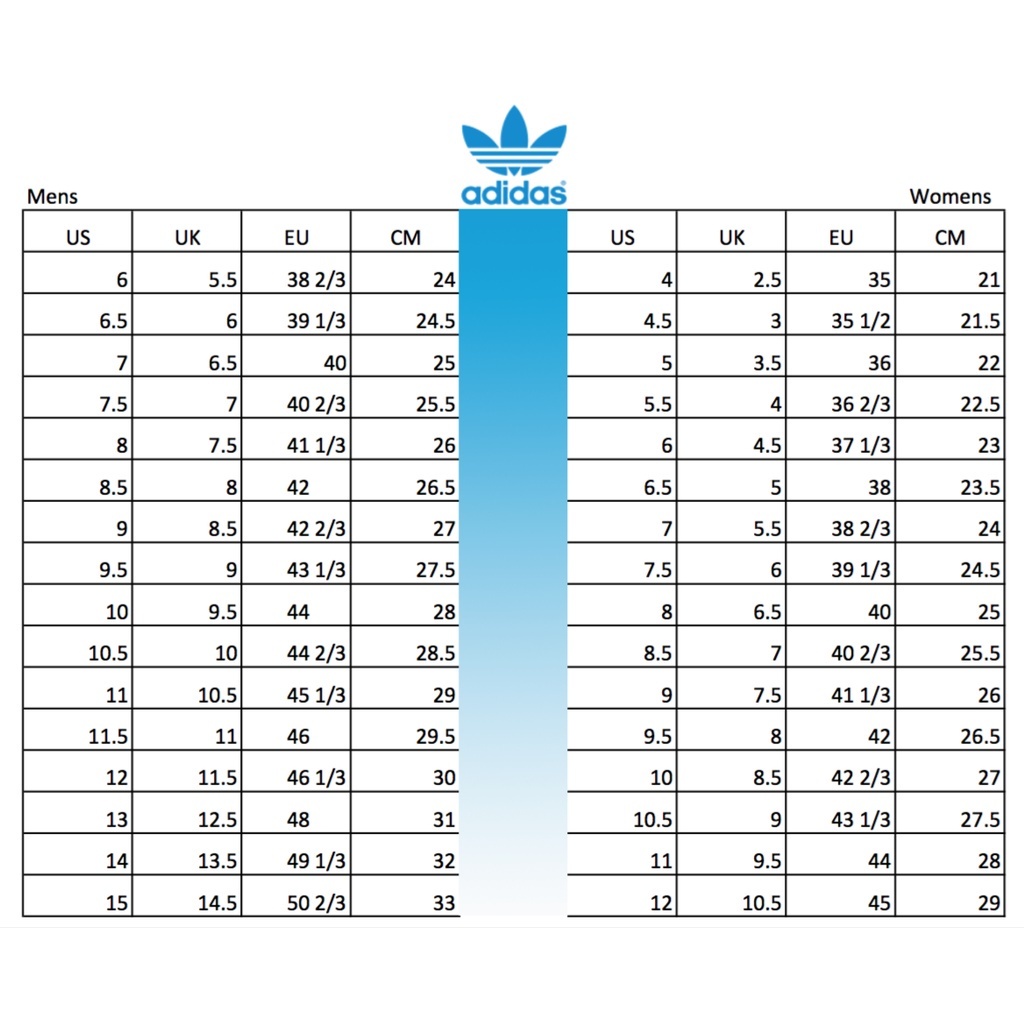 adidas

Mens

| US | UK | EU | CM |
|---|---|---|---|
| 6 | 5.5 | 38 2/3 | 24 |
| 6.5 | 6 | 39 1/3 | 24.5 |
| 7 | 6.5 | 40 | 25 |
| 7.5 | 7 | 40 2/3 | 25.5 |
| 8 | 7.5 | 41 1/3 | 26 |
| 8.5 | 8 | 42 | 26.5 |
| 9 | 8.5 | 42 2/3 | 27 |
| 9.5 | 9 | 43 1/3 | 27.5 |
| 10 | 9.5 | 44 | 28 |
| 10.5 | 10 | 44 2/3 | 28.5 |
| 11 | 10.5 | 45 1/3 | 29 |
| 11.5 | 11 | 46 | 29.5 |
| 12 | 11.5 | 46 1/3 | 30 |
| 13 | 12.5 | 48 | 31 |
| 14 | 13.5 | 49 1/3 | 32 |
| 15 | 14.5 | 50 2/3 | 33 |

Womens

| US | UK | EU | CM |
|---|---|---|---|
| 4 | 2.5 | 35 | 21 |
| 4.5 | 3 | 35 1/2 | 21.5 |
| 5 | 3.5 | 36 | 22 |
| 5.5 | 4 | 36 2/3 | 22.5 |
| 6 | 4.5 | 37 1/3 | 23 |
| 6.5 | 5 | 38 | 23.5 |
| 7 | 5.5 | 38 2/3 | 24 |
| 7.5 | 6 | 39 1/3 | 24.5 |
| 8 | 6.5 | 40 | 25 |
| 8.5 | 7 | 40 2/3 | 25.5 |
| 9 | 7.5 | 41 1/3 | 26 |
| 9.5 | 8 | 42 | 26.5 |
| 10 | 8.5 | 42 2/3 | 27 |
| 10.5 | 9 | 43 1/3 | 27.5 |
| 11 | 9.5 | 44 | 28 |
| 12 | 10.5 | 45 | 29 |